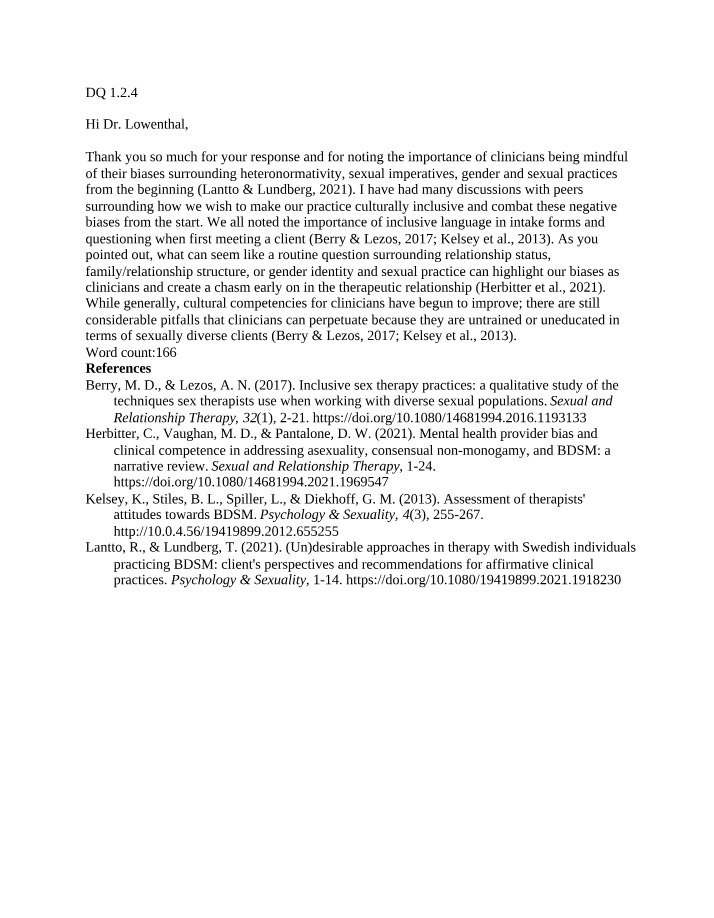 DQ 1.2.4

Hi Dr. Lowenthal,

Thank you so much for your response and for noting the importance of clinicians being mindful of their biases surrounding heteronormativity, sexual imperatives, gender and sexual practices from the beginning (Lantto & Lundberg, 2021). I have had many discussions with peers surrounding how we wish to make our practice culturally inclusive and combat these negative biases from the start. We all noted the importance of inclusive language in intake forms and questioning when first meeting a client (Berry & Lezos, 2017; Kelsey et al., 2013). As you pointed out, what can seem like a routine question surrounding relationship status, family/relationship structure, or gender identity and sexual practice can highlight our biases as clinicians and create a chasm early on in the therapeutic relationship (Herbitter et al., 2021). While generally, cultural competencies for clinicians have begun to improve; there are still considerable pitfalls that clinicians can perpetuate because they are untrained or uneducated in terms of sexually diverse clients (Berry & Lezos, 2017; Kelsey et al., 2013).
Word count:166

References

Berry, M. D., & Lezos, A. N. (2017). Inclusive sex therapy practices: a qualitative study of the techniques sex therapists use when working with diverse sexual populations. Sexual and Relationship Therapy, 32(1), 2-21. https://doi.org/10.1080/14681994.2016.1193133

Herbitter, C., Vaughan, M. D., & Pantalone, D. W. (2021). Mental health provider bias and clinical competence in addressing asexuality, consensual non-monogamy, and BDSM: a narrative review. Sexual and Relationship Therapy, 1-24. https://doi.org/10.1080/14681994.2021.1969547

Kelsey, K., Stiles, B. L., Spiller, L., & Diekhoff, G. M. (2013). Assessment of therapists' attitudes towards BDSM. Psychology & Sexuality, 4(3), 255-267. http://10.0.4.56/19419899.2012.655255

Lantto, R., & Lundberg, T. (2021). (Un)desirable approaches in therapy with Swedish individuals practicing BDSM: client's perspectives and recommendations for affirmative clinical practices. Psychology & Sexuality, 1-14. https://doi.org/10.1080/19419899.2021.1918230